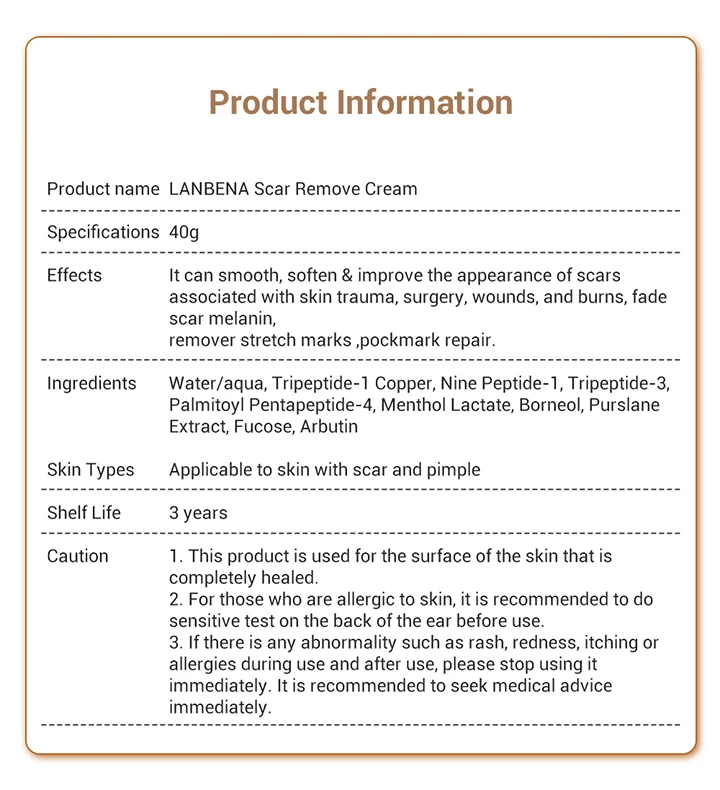 Product Information

| | |
|---|---|
| Product name | LANBENA Scar Remove Cream |
| Specifications | 40g |
| Effects | It can smooth, soften & improve the appearance of scars associated with skin trauma, surgery, wounds, and burns, fade scar melanin, remover stretch marks ,pockmark repair. |
| Ingredients | Water/aqua, Tripeptide-1 Copper, Nine Peptide-1, Tripeptide-3, Palmitoyl Pentapeptide-4, Menthol Lactate, Borneol, Purslane Extract, Fucose, Arbutin |
| Skin Types | Applicable to skin with scar and pimple |
| Shelf Life | 3 years |
| Caution | 1. This product is used for the surface of the skin that is completely healed. 2. For those who are allergic to skin, it is recommended to do sensitive test on the back of the ear before use. 3. If there is any abnormality such as rash, redness, itching or allergies during use and after use, please stop using it immediately. It is recommended to seek medical advice immediately. |